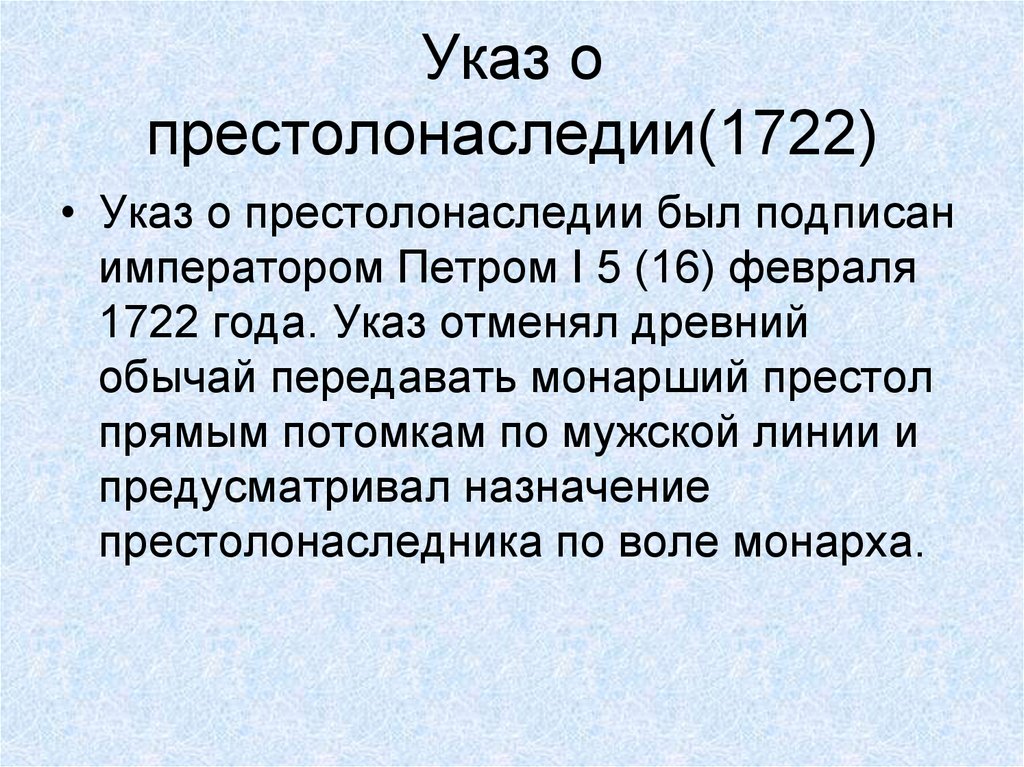 Указ о престолонаследии(1722)

• Указ о престолонаследии был подписан императором Петром I 5 (16) февраля 1722 года. Указ отменял древний обычай передавать монарший престол прямым потомкам по мужской линии и предусматривал назначение престолонаследника по воле монарха.